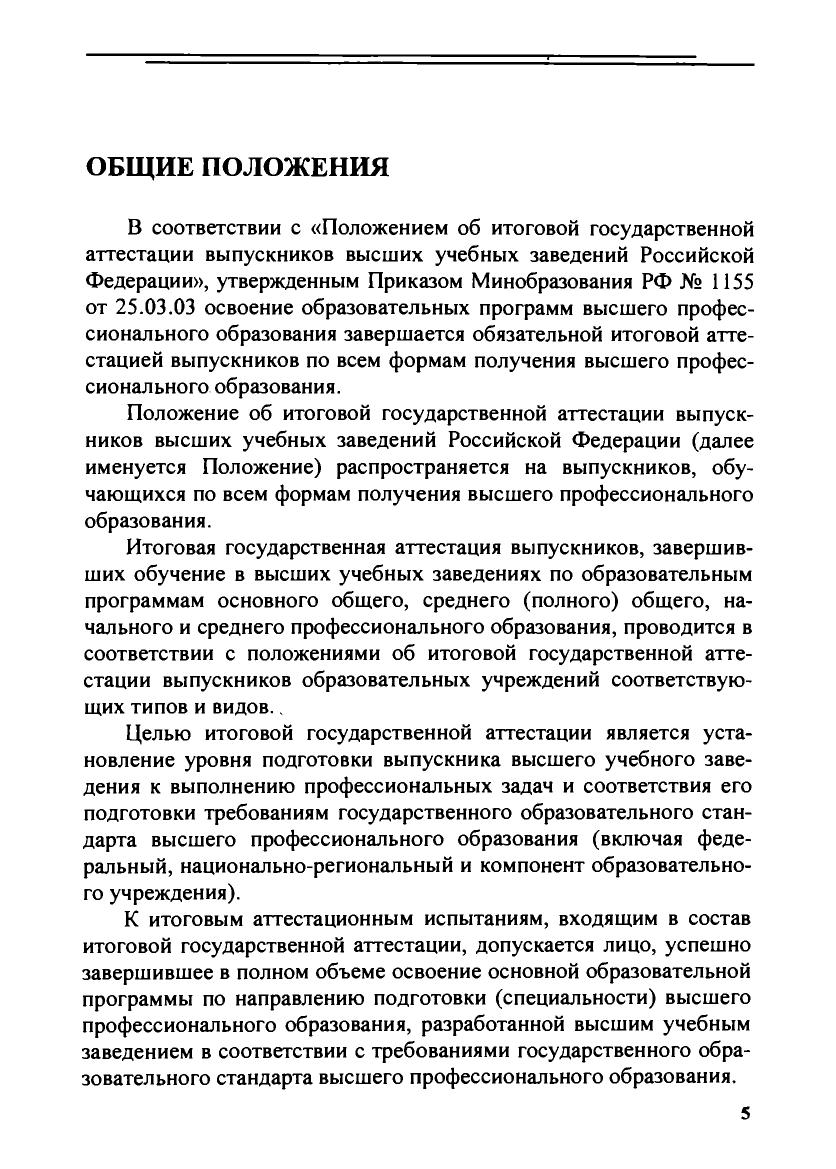 ОБЩИЕ ПОЛОЖЕНИЯ

В соответствии с «Положением об итоговой государственной аттестации выпускников высших учебных заведений Российской Федерации», утвержденным Приказом Минобразования РФ № 1155 от 25.03.03 освоение образовательных программ высшего профессионального образования завершается обязательной итоговой аттестацией выпускников по всем формам получения высшего профессионального образования.

Положение об итоговой государственной аттестации выпускников высших учебных заведений Российской Федерации (далее именуется Положение) распространяется на выпускников, обучающихся по всем формам получения высшего профессионального образования.

Итоговая государственная аттестация выпускников, завершивших обучение в высших учебных заведениях по образовательным программам основного общего, среднего (полного) общего, начального и среднего профессионального образования, проводится в соответствии с положениями об итоговой государственной аттестации выпускников образовательных учреждений соответствующих типов и видов.

Целью итоговой государственной аттестации является установление уровня подготовки выпускника высшего учебного заведения к выполнению профессиональных задач и соответствия его подготовки требованиям государственного образовательного стандарта высшего профессионального образования (включая федеральный, национально-региональный и компонент образовательного учреждения).

К итоговым аттестационным испытаниям, входящим в состав итоговой государственной аттестации, допускается лицо, успешно завершившее в полном объеме освоение основной образовательной программы по направлению подготовки (специальности) высшего профессионального образования, разработанной высшим учебным заведением в соответствии с требованиями государственного образовательного стандарта высшего профессионального образования.

5